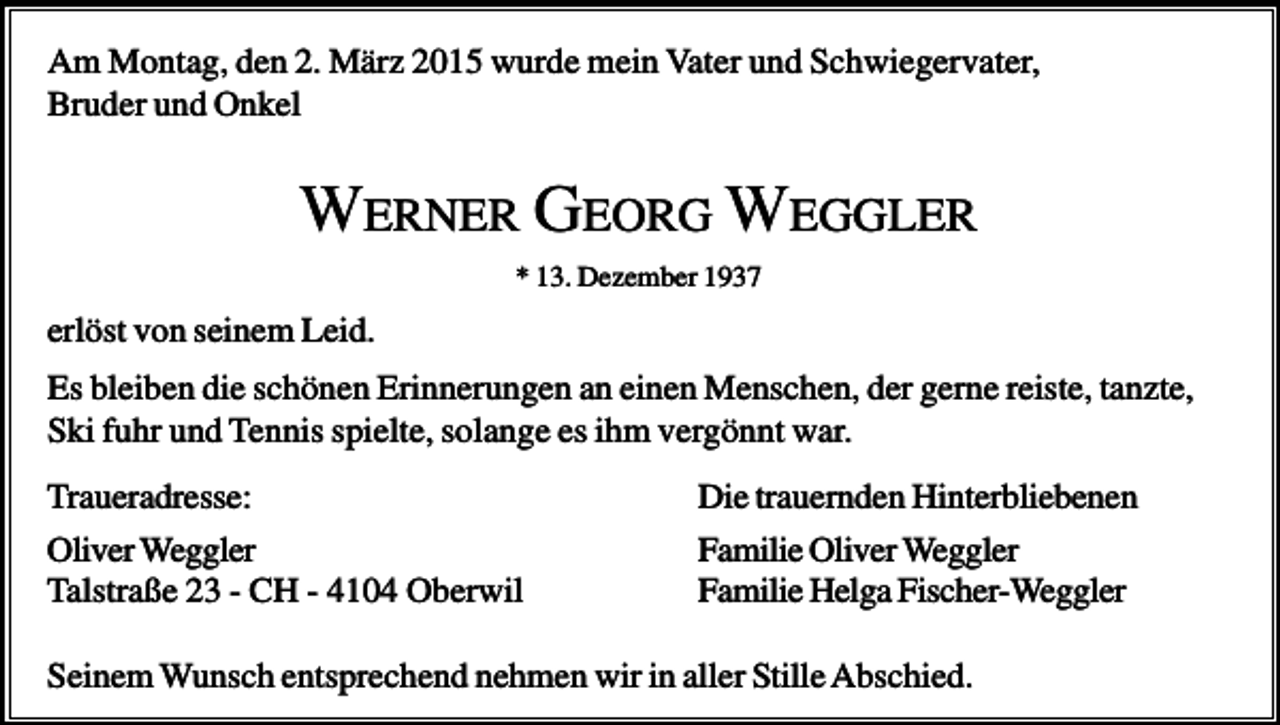 Am Montag, den 2. März 2015 wurde mein Vater und Schwiegervater, Bruder und Onkel

WERNER GEORG WEGGLER

* 13. Dezember 1937

erlöst von seinem Leid.

Es bleiben die schönen Erinnerungen an einen Menschen, der gerne reiste, tanzte, Ski fuhr und Tennis spielte, solange es ihm vergönnt war.

Traueradresse:

Oliver Weggler
Talstraße 23 - CH - 4104 Oberwil

Die trauernden Hinterbliebenen

Familie Oliver Weggler
Familie Helga Fischer-Weggler

Seinem Wunsch entsprechend nehmen wir in aller Stille Abschied.